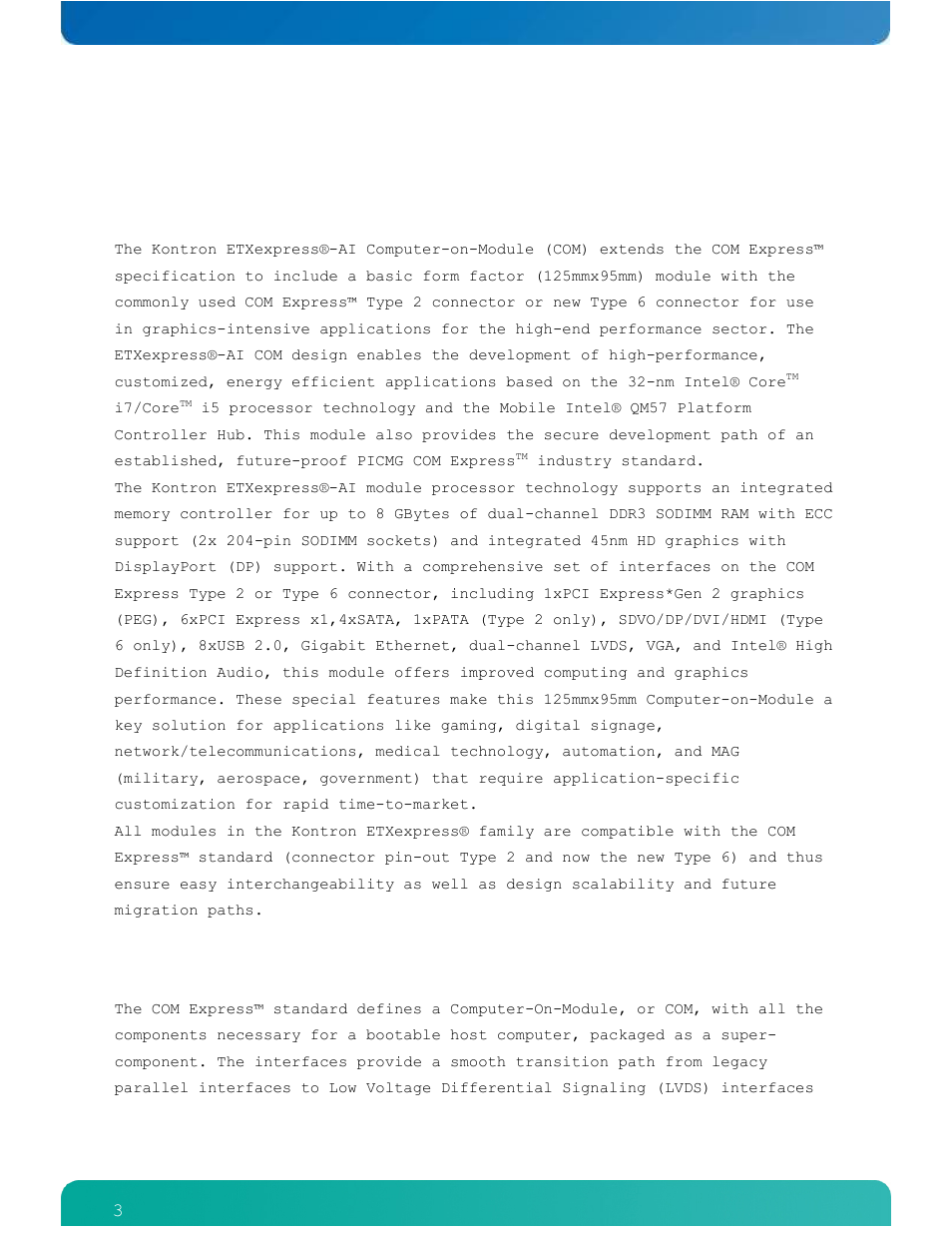 The Kontron ETXexpress®-AI Computer-on-Module (COM) extends the COM Express™ specification to include a basic form factor (125mmx95mm) module with the commonly used COM Express™ Type 2 connector or new Type 6 connector for use in graphics-intensive applications for the high-end performance sector. The ETXexpress®-AI COM design enables the development of high-performance, customized, energy efficient applications based on the 32-nm Intel® Core™ i7/Core™ i5 processor technology and the Mobile Intel® QM57 Platform Controller Hub. This module also provides the secure development path of an established, future-proof PICMG COM Express™ industry standard.
The Kontron ETXexpress®-AI module processor technology supports an integrated memory controller for up to 8 GBytes of dual-channel DDR3 SODIMM RAM with ECC support (2x 204-pin SODIMM sockets) and integrated 45nm HD graphics with DisplayPort (DP) support. With a comprehensive set of interfaces on the COM Express Type 2 or Type 6 connector, including 1xPCI Express*Gen 2 graphics (PEG), 6xPCI Express x1,4xSATA, 1xPATA (Type 2 only), SDVO/DP/DVI/HDMI (Type 6 only), 8xUSB 2.0, Gigabit Ethernet, dual-channel LVDS, VGA, and Intel® High Definition Audio, this module offers improved computing and graphics performance. These special features make this 125mmx95mm Computer-on-Module a key solution for applications like gaming, digital signage, network/telecommunications, medical technology, automation, and MAG (military, aerospace, government) that require application-specific customization for rapid time-to-market.
All modules in the Kontron ETXexpress® family are compatible with the COM Express™ standard (connector pin-out Type 2 and now the new Type 6) and thus ensure easy interchangeability as well as design scalability and future migration paths.

The COM Express™ standard defines a Computer-On-Module, or COM, with all the components necessary for a bootable host computer, packaged as a super-component. The interfaces provide a smooth transition path from legacy parallel interfaces to Low Voltage Differential Signaling (LVDS) interfaces

3